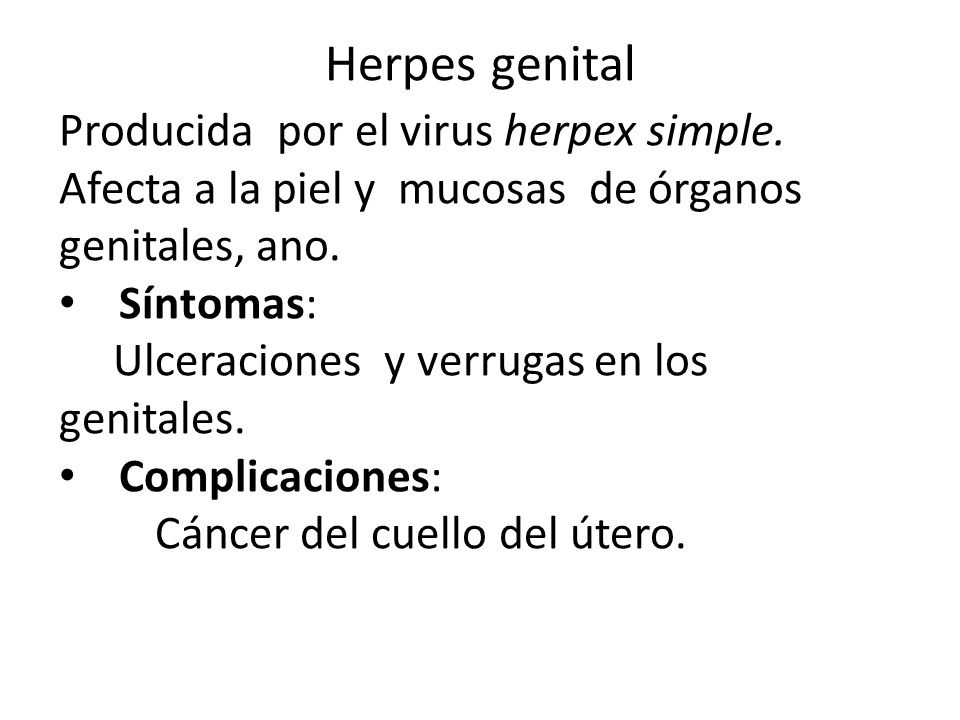 Herpes genital

Producida por el virus herpex simple. Afecta a la piel y mucosas de órganos genitales, ano.

• Síntomas:
Ulceraciones y verrugas en los genitales.

• Complicaciones:
Cáncer del cuello del útero.